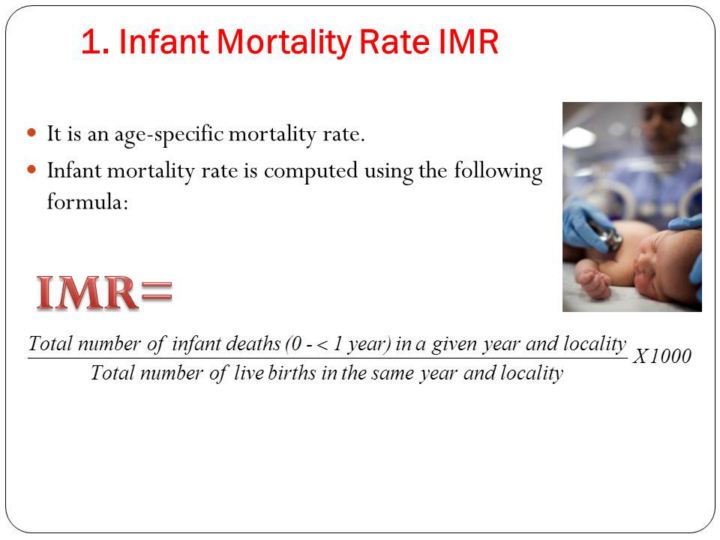 1. Infant Mortality Rate IMR

- It is an age-specific mortality rate.
- Infant mortality rate is computed using the following formula:

IMR=

$\frac{\text{Total number of infant deaths (0 - < 1 year) in a given year and locality}}{\text{Total number of live births in the same year and locality}} X1000$